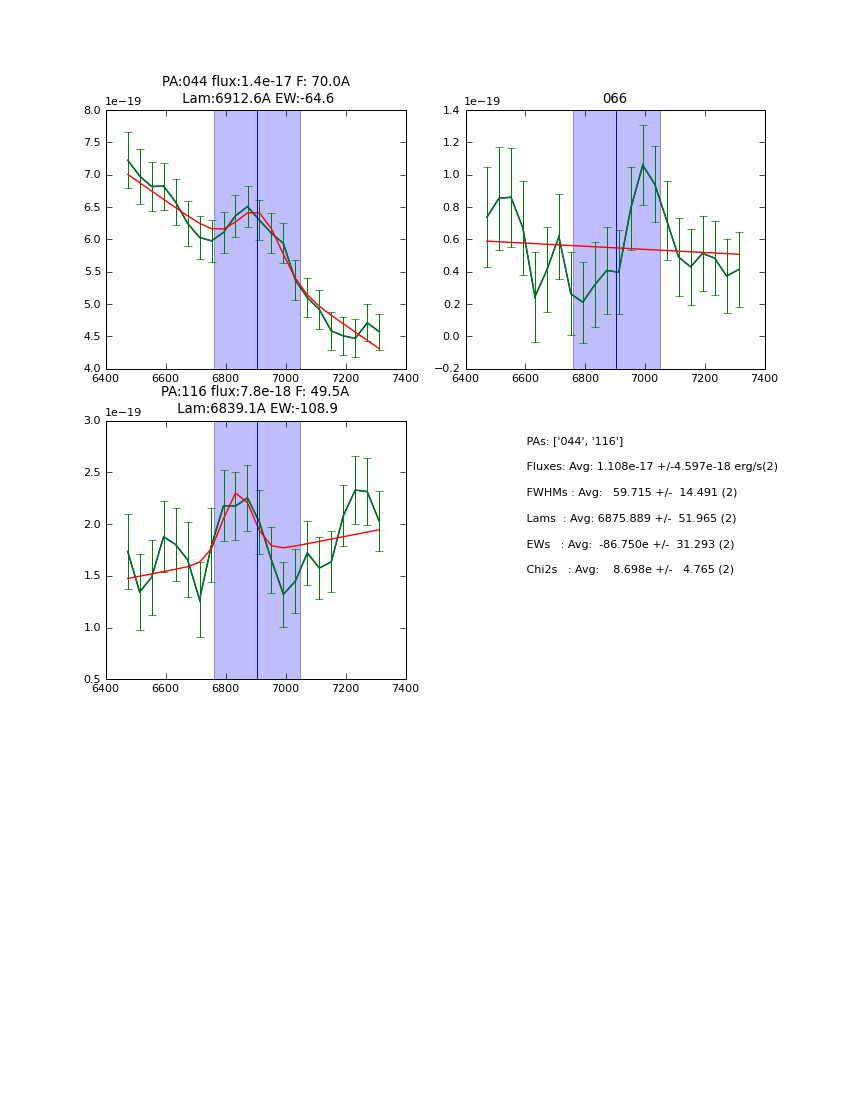 PA:044 flux:1.4e-17 F: 70.0A
Lam:6912.6A EW:-64.6

1e−19

8.0
7.5
7.0
6.5
6.0
5.5
5.0
4.5
4.0

6400 6600 6800 7000 7200 7400

066

1e−19

1.4
1.2
1.0
0.8
0.6
0.4
0.2
0.0
−0.2

6400 6600 6800 7000 7200 7400

PA:116 flux:7.8e-18 F: 49.5A
Lam:6839.1A EW:-108.9

1e−19

3.0
2.5
2.0
1.5
1.0
0.5

6400 6600 6800 7000 7200 7400

PAs: ['044', '116']
Fluxes: Avg: 1.108e-17 +/-4.597e-18 erg/s(2)
FWHMs : Avg: 59.715 +/- 14.491 (2)
Lams : Avg: 6875.889 +/- 51.965 (2)
EWs : Avg: -86.750e +/- 31.293 (2)
Chi2s : Avg: 8.698e +/- 4.765 (2)